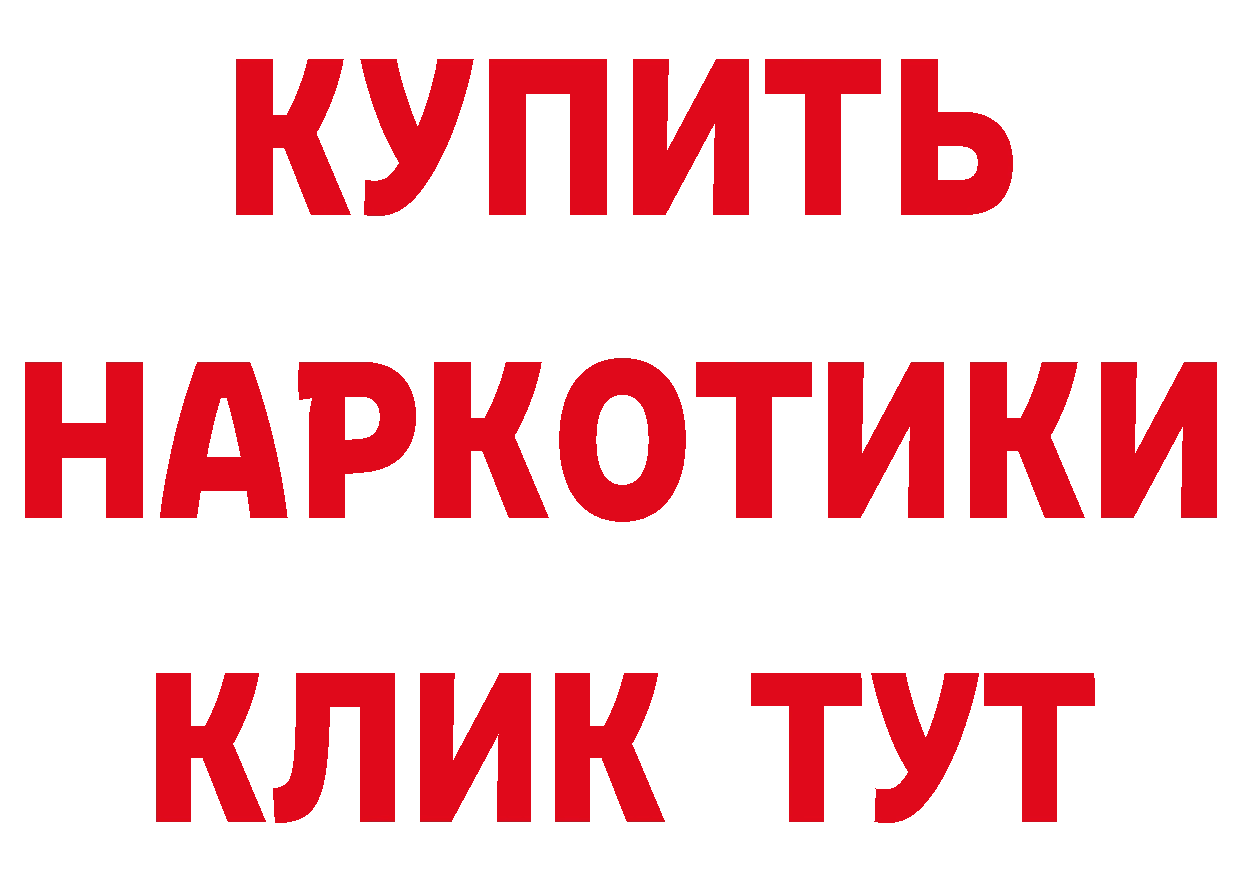 КУПИТЬ
НАРКОТИКИ
КЛИК ТУТ